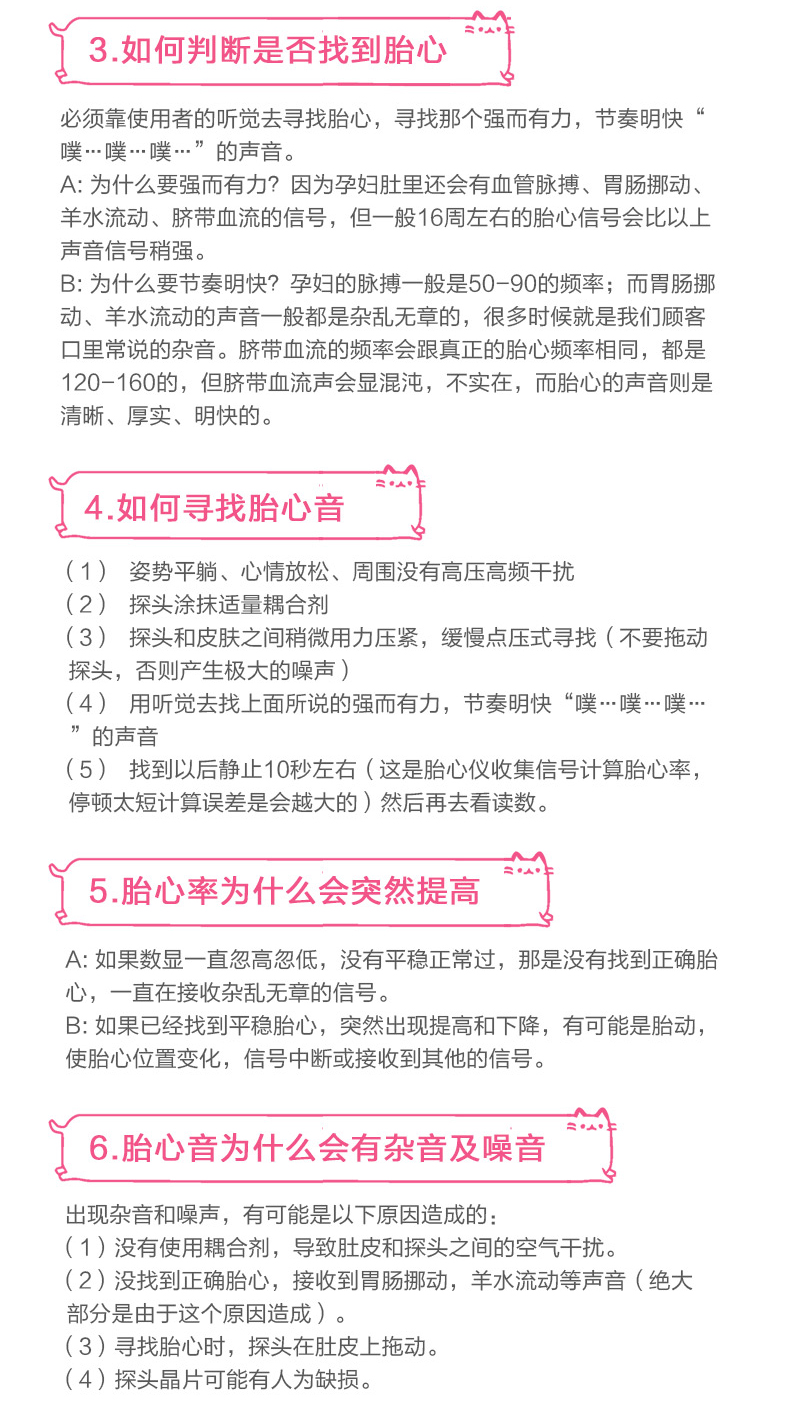 3.如何判断是否找到胎心

必须靠使用者的听觉去寻找胎心，寻找那个强而有力，节奏明快“噗…噗…噗…”的声音。
A: 为什么要强而有力？因为孕妇肚里还会有血管脉搏、胃肠挪动、羊水流动、脐带血流的信号，但一般16周左右的胎心信号会比以上声音信号稍强。
B: 为什么要节奏明快？孕妇的脉搏一般是50-90的频率；而胃肠挪动、羊水流动的声音一般都是杂乱无章的，很多时候就是我们顾客口里常说的杂音。脐带血流的频率会跟真正的胎心频率相同，都是120-160的，但脐带血流声会显混沌，不实在，而胎心的声音则是清晰、厚实、明快的。

4.如何寻找胎心音

（1） 姿势平躺、心情放松、周围没有高压高频干扰
（2） 探头涂抹适量耦合剂
（3） 探头和皮肤之间稍微用力压紧，缓慢点压式寻找（不要拖动探头，否则产生极大的噪声）
（4） 用听觉去找上面所说的强而有力，节奏明快“噗…噗…噗…”的声音
（5） 找到以后静止10秒左右（这是胎心仪收集信号计算胎心率，停顿太短计算误差是会越大的）然后再去看读数。

5.胎心率为什么会突然提高

A: 如果数显一直忽高忽低，没有平稳正常过，那是没有找到正确胎心，一直在接收杂乱无章的信号。
B: 如果已经找到平稳胎心，突然出现提高和下降，有可能是胎动，使胎心位置变化，信号中断或接收到其他的信号。

6.胎心音为什么会有杂音及噪音

出现杂音和噪声，有可能是以下原因造成的：
（1）没有使用耦合剂，导致肚皮和探头之间的空气干扰。
（2）没找到正确胎心，接收到胃肠挪动，羊水流动等声音（绝大部分是由于这个原因造成）。
（3）寻找胎心时，探头在肚皮上拖动。
（4）探头晶片可能有人为缺损。